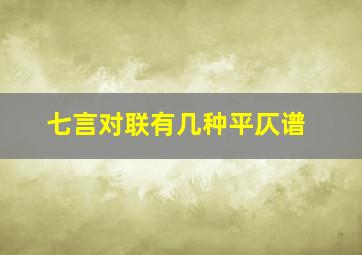 七言对联有几种平仄谱